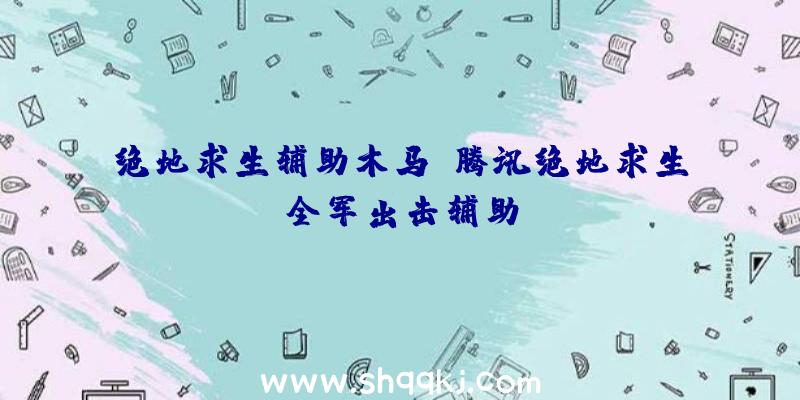 绝地求生辅助木马 腾讯绝地求生全军出击辅助

STATIONERY

www.shqqkj.com